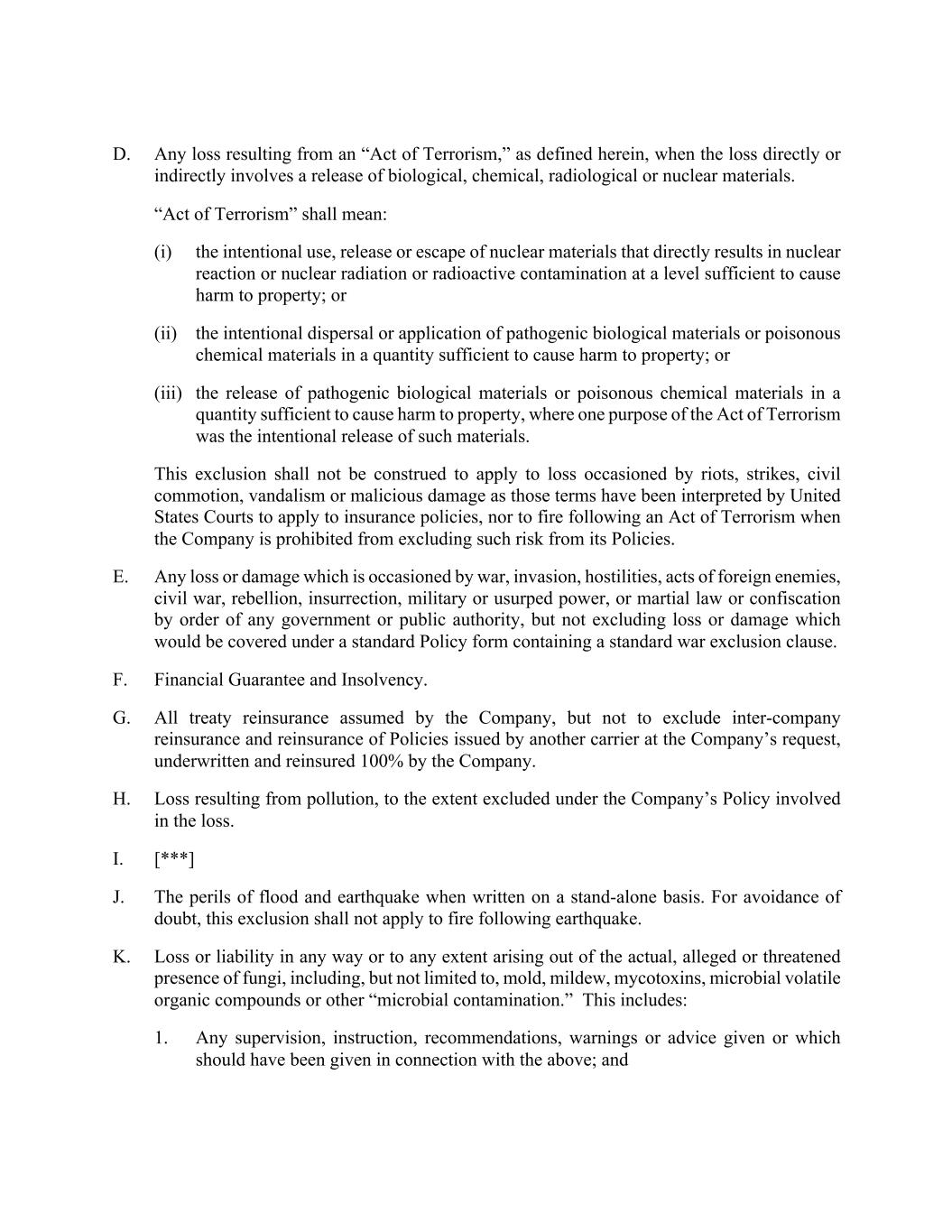 D. Any loss resulting from an “Act of Terrorism,” as defined herein, when the loss directly or indirectly involves a release of biological, chemical, radiological or nuclear materials.

“Act of Terrorism” shall mean:

(i) the intentional use, release or escape of nuclear materials that directly results in nuclear reaction or nuclear radiation or radioactive contamination at a level sufficient to cause harm to property; or

(ii) the intentional dispersal or application of pathogenic biological materials or poisonous chemical materials in a quantity sufficient to cause harm to property; or

(iii) the release of pathogenic biological materials or poisonous chemical materials in a quantity sufficient to cause harm to property, where one purpose of the Act of Terrorism was the intentional release of such materials.

This exclusion shall not be construed to apply to loss occasioned by riots, strikes, civil commotion, vandalism or malicious damage as those terms have been interpreted by United States Courts to apply to insurance policies, nor to fire following an Act of Terrorism when the Company is prohibited from excluding such risk from its Policies.

E. Any loss or damage which is occasioned by war, invasion, hostilities, acts of foreign enemies, civil war, rebellion, insurrection, military or usurped power, or martial law or confiscation by order of any government or public authority, but not excluding loss or damage which would be covered under a standard Policy form containing a standard war exclusion clause.

F. Financial Guarantee and Insolvency.

G. All treaty reinsurance assumed by the Company, but not to exclude inter-company reinsurance and reinsurance of Policies issued by another carrier at the Company’s request, underwritten and reinsured 100% by the Company.

H. Loss resulting from pollution, to the extent excluded under the Company’s Policy involved in the loss.

I. [***]

J. The perils of flood and earthquake when written on a stand-alone basis. For avoidance of doubt, this exclusion shall not apply to fire following earthquake.

K. Loss or liability in any way or to any extent arising out of the actual, alleged or threatened presence of fungi, including, but not limited to, mold, mildew, mycotoxins, microbial volatile organic compounds or other “microbial contamination.” This includes:

1. Any supervision, instruction, recommendations, warnings or advice given or which should have been given in connection with the above; and